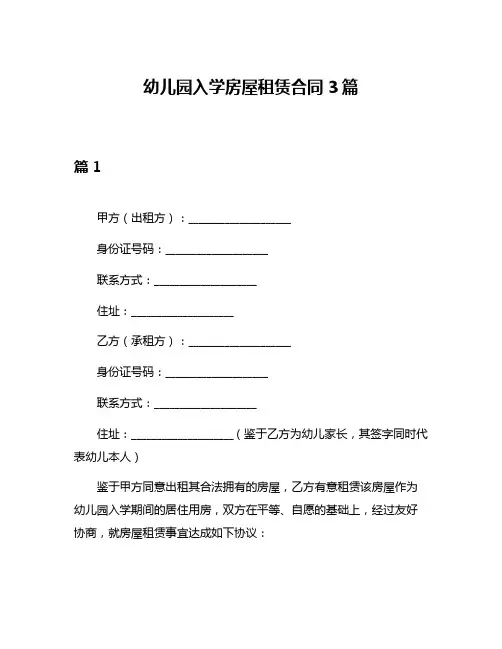 幼儿园入学房屋租赁合同 3 篇

篇 1

甲方（出租方）：__________________

身份证号码：__________________

联系方式：__________________

住址：__________________

乙方（承租方）：__________________

身份证号码：__________________

联系方式：__________________

住址：__________________（鉴于乙方为幼儿家长，其签字同时代表幼儿本人）

鉴于甲方同意出租其合法拥有的房屋，乙方有意租赁该房屋作为幼儿园入学期间的居住用房，双方在平等、自愿的基础上，经过友好协商，就房屋租赁事宜达成如下协议：